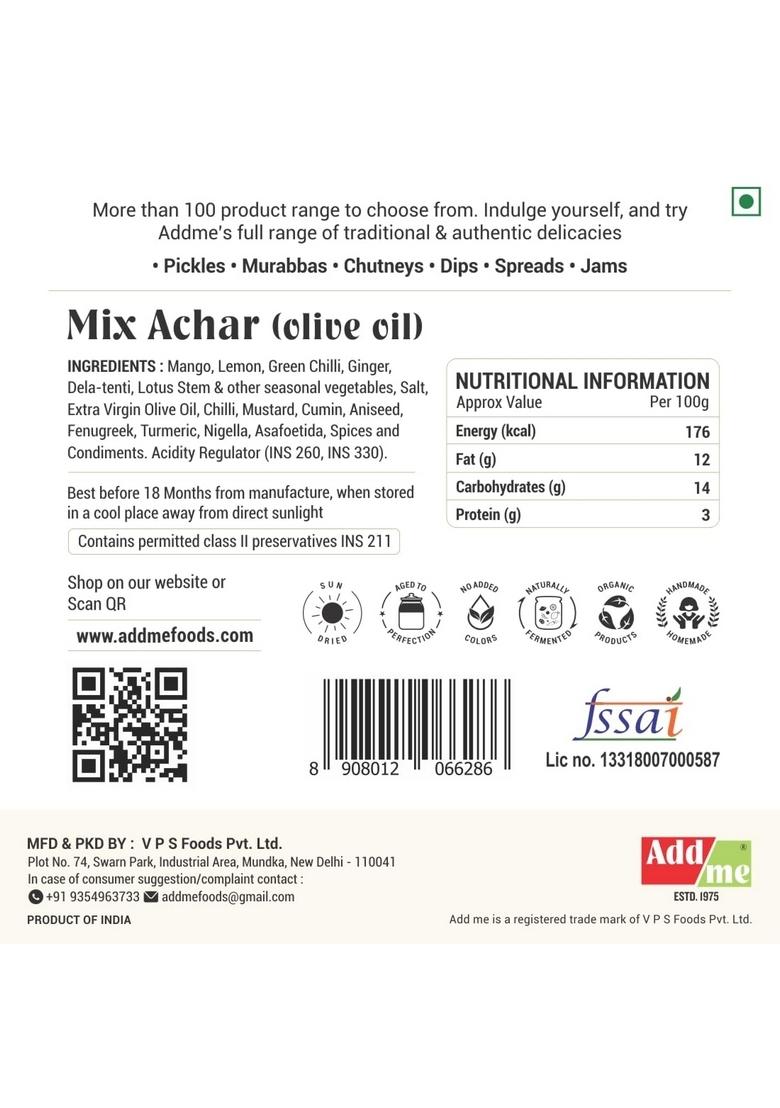 More than 100 product range to choose from. Indulge yourself, and try Addme's full range of traditional & authentic delicacies

• Pickles • Murabbas • Chutneys • Dips • Spreads • Jams

Mix Achar (olive oil)

INGREDIENTS : Mango, Lemon, Green Chilli, Ginger, Dela-tenti, Lotus Stem & other seasonal vegetables, Salt, Extra Virgin Olive Oil, Chilli, Mustard, Cumin, Aniseed, Fenugreek, Turmeric, Nigella, Asafoetida, Spices and Condiments. Acidity Regulator (INS 260, INS 330).

Best before 18 Months from manufacture, when stored in a cool place away from direct sunlight

Contains permitted class II preservatives INS 211

NUTRITIONAL INFORMATION

| Approx Value | Per 100g |
|---|---|
| Energy (kcal) | 176 |
| Fat (g) | 12 |
| Carbohydrates (g) | 14 |
| Protein (g) | 3 |

Shop on our website or Scan QR

www.addmefoods.com

SUN DRIED

AGED TO PERFECTION

NO ADDED COLORS

NATURALLY FERMENTED

ORGANIC PRODUCTS

HANDMADE HOMEMADE

8 908012 066286

fssai

Lic no. 13318007000587

MFD & PKD BY : V P S Foods Pvt. Ltd.

Plot No. 74, Swarn Park, Industrial Area, Mundka, New Delhi - 110041

In case of consumer suggestion/complaint contact :

+91 9354963733 addmefoods@gmail.com

PRODUCT OF INDIA

Add me ® ESTD. 1975

Add me is a registered trade mark of V P S Foods Pvt. Ltd.